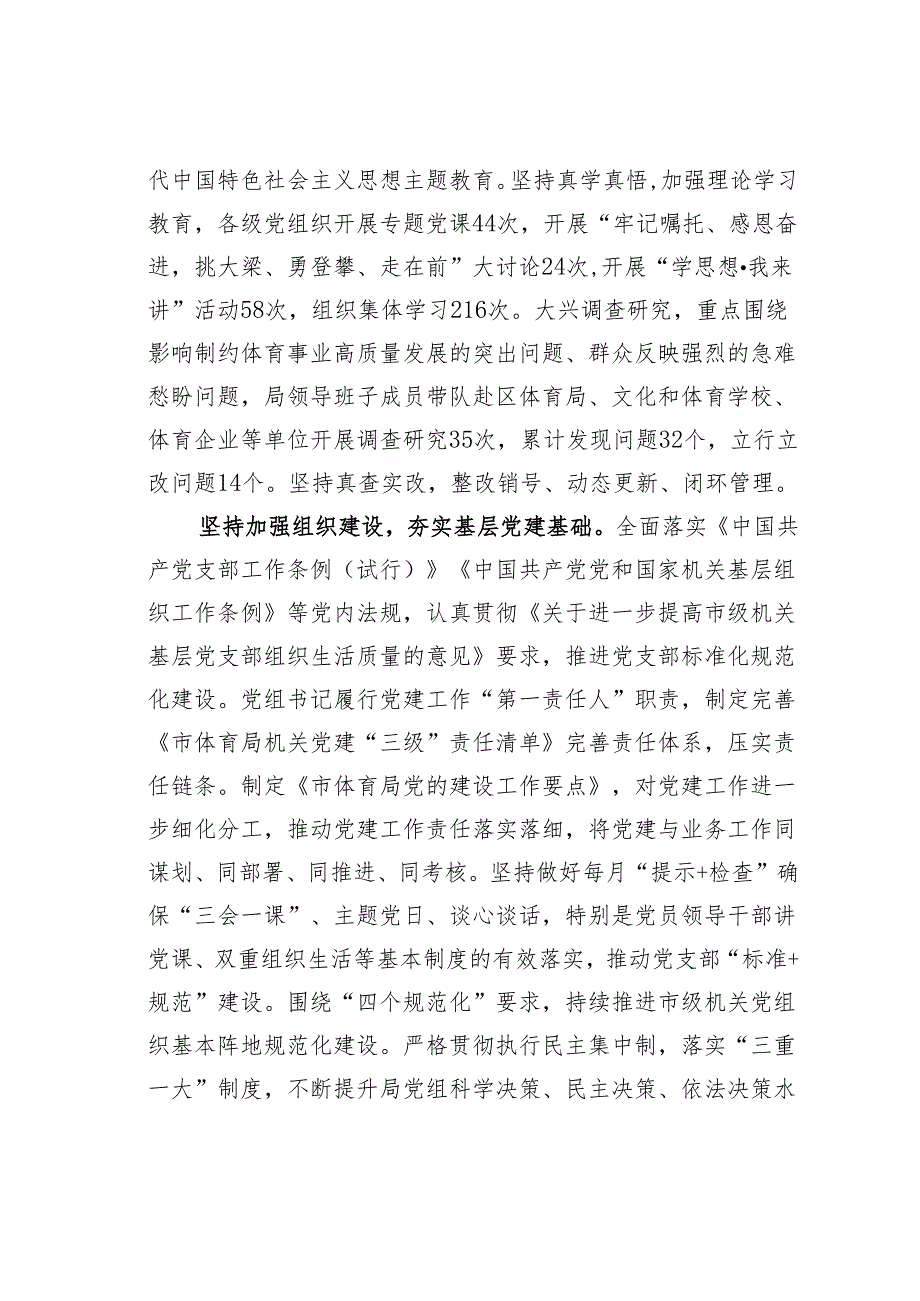 代中国特色社会主义思想主题教育。坚持真学真悟，加强理论学习教育，各级党组织开展专题党课44次，开展“牢记嘱托、感恩奋进，挑大梁、勇登攀、走在前”大讨论24次，开展“学思想•我来讲”活动58次，组织集体学习216次。大兴调查研究，重点围绕影响制约体育事业高质量发展的突出问题、群众反映强烈的急难愁盼问题，局领导班子成员带队赴区体育局、文化和体育学校、体育企业等单位开展调查研究35次，累计发现问题32个，立行立改问题14个。坚持真查实改，整改销号、动态更新、闭环管理。

坚持加强组织建设，夯实基层党建基础。全面落实《中国共产党支部工作条例（试行）》《中国共产党党和国家机关基层组织工作条例》等党内法规，认真贯彻《关于进一步提高市级机关基层党支部组织生活质量的意见》要求，推进党支部标准化规范化建设。党组书记履行党建工作“第一责任人”职责，制定完善《市体育局机关党建“三级”责任清单》完善责任体系，压实责任链条。制定《市体育局党的建设工作要点》，对党建工作进一步细化分工，推动党建工作责任落实落细，将党建与业务工作同谋划、同部署、同推进、同考核。坚持做好每月“提示+检查”确保“三会一课”、主题党日、谈心谈话，特别是党员领导干部讲党课、双重组织生活等基本制度的有效落实，推动党支部“标准+规范”建设。围绕“四个规范化”要求，持续推进市级机关党组织基本阵地规范化建设。严格贯彻执行民主集中制，落实“三重一大”制度，不断提升局党组科学决策、民主决策、依法决策水